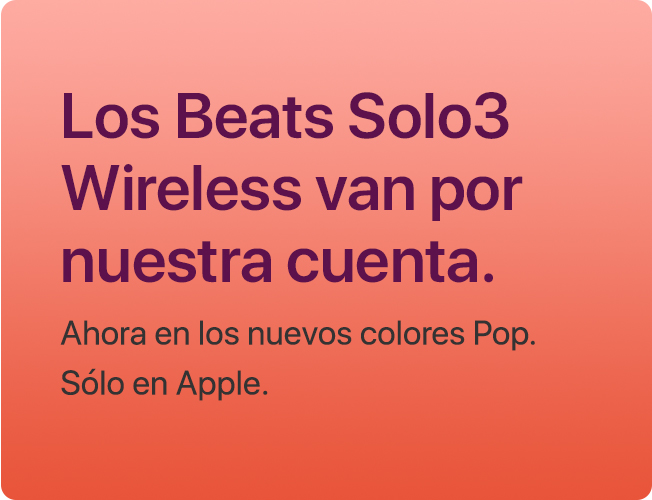 Los Beats Solo3 Wireless van por nuestra cuenta.

Ahora en los nuevos colores Pop. Sólo en Apple.